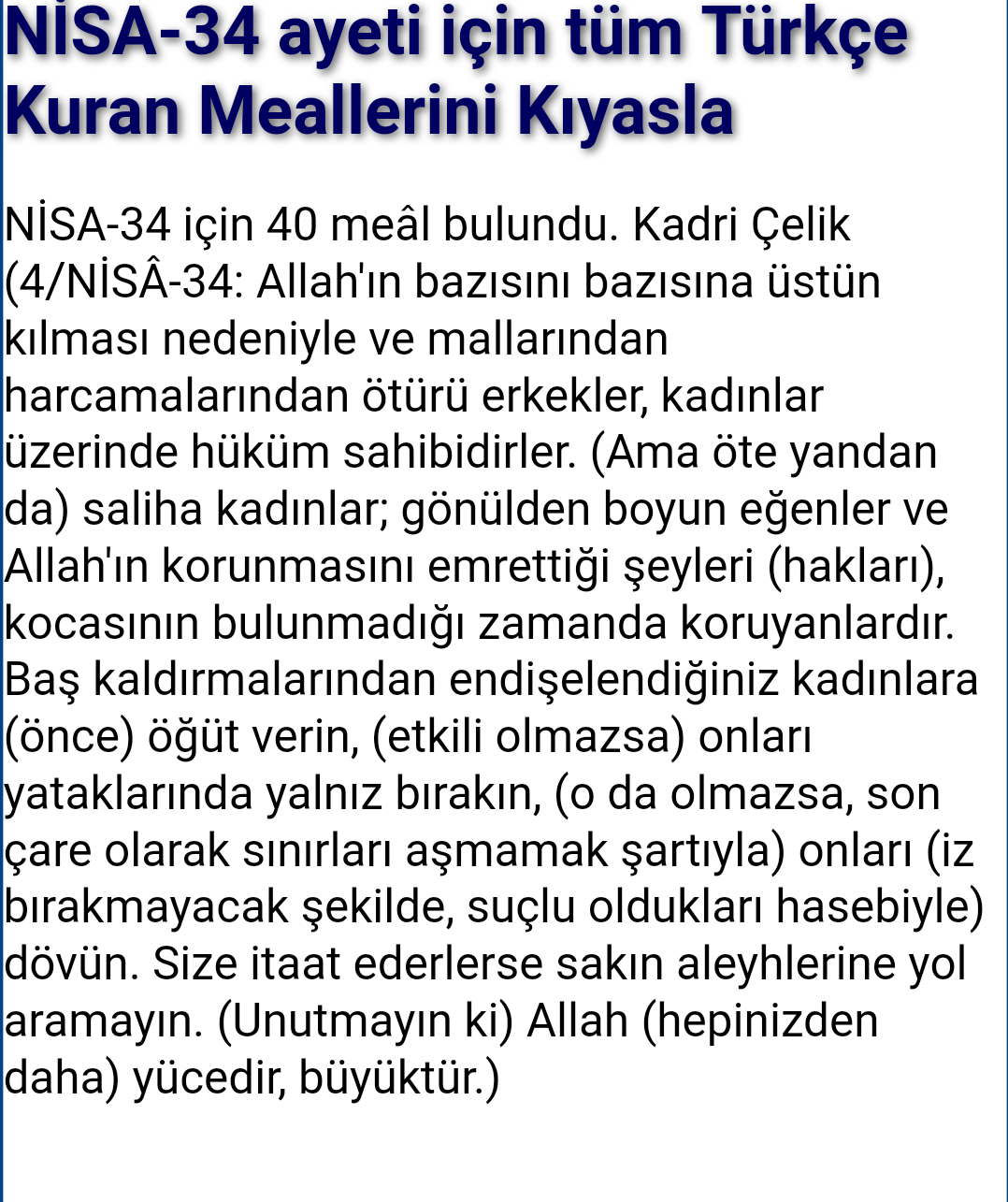 NİSA-34 ayeti için tüm Türkçe Kuran Meallerini Kıyasla

NİSA-34 için 40 meâl bulundu. Kadri Çelik (4/NİSÂ-34: Allah'ın bazısını bazısına üstün kılması nedeniyle ve mallarından harcamalarından ötürü erkekler, kadınlar üzerinde hüküm sahibidirler. (Ama öte yandan da) saliha kadınlar; gönülden boyun eğenler ve Allah'ın korunmasını emrettiği şeyleri (hakları), kocasının bulunmadığı zamanda koruyanlardır. Baş kaldırmalarından endişelendiğiniz kadınlara (önce) öğüt verin, (etkili olmazsa) onları yataklarında yalnız bırakın, (o da olmazsa, son çare olarak sınırları aşmamak şartıyla) onları (iz bırakmayacak şekilde, suçlu oldukları hasebiyle) dövün. Size itaat ederlerse sakın aleyhlerine yol aramayın. (Unutmayın ki) Allah (hepinizden daha) yücedir, büyüktür.)